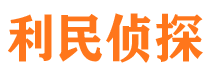 利民侦探